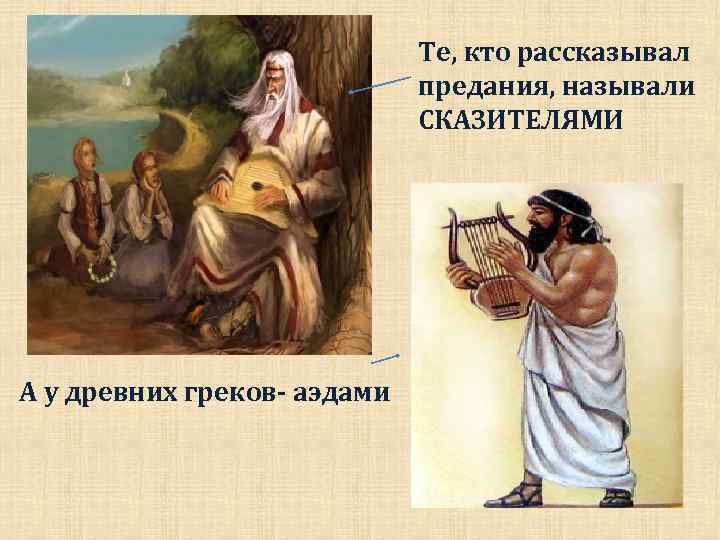 Те, кто рассказывал предания, называли СКАЗИТЕЛЯМИ

А у древних греков- аэдами